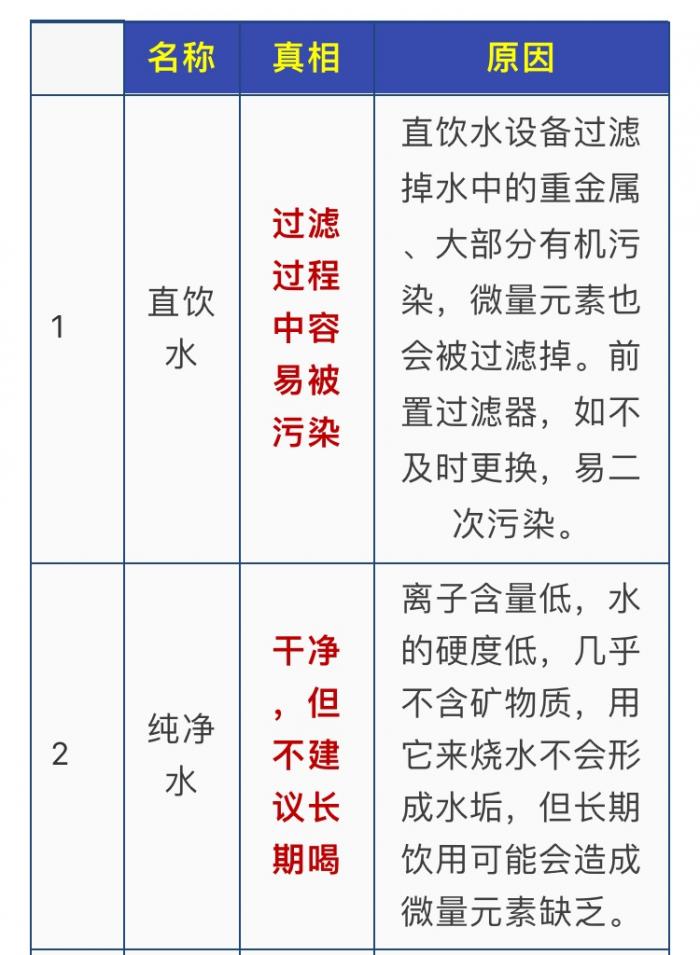 |  | 名称 | 真相 | 原因 |
|---|---|---|---|
| 1 | 直饮水 | 过滤过程中容易被污染 | 直饮水设备过滤掉水中的重金属、大部分有机污染，微量元素也会被过滤掉。前置过滤器，如不及时更换，易二次污染。 |
| 2 | 纯净水 | 干净，但不建议长期喝 | 离子含量低，水的硬度低，几乎不含矿物质，用它来烧水不会形成水垢，但长期饮用可能会造成微量元素缺乏。 |